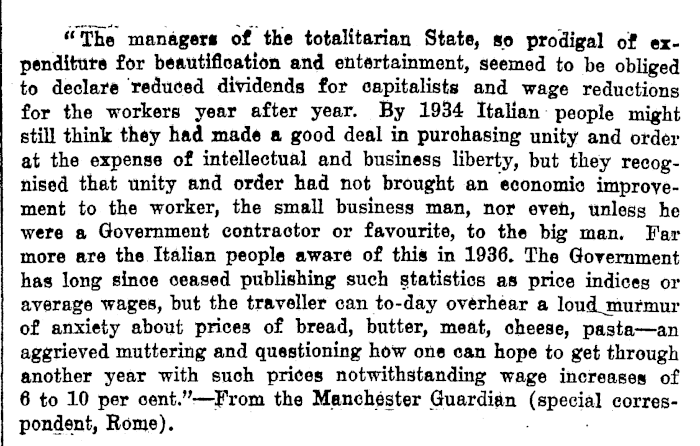 "The managers of the totalitarian State, so prodigal of expenditure for beautification and entertainment, seemed to be obliged to declare reduced dividends for capitalists and wage reductions for the workers year after year. By 1934 Italian people might still think they had made a good deal in purchasing unity and order at the expense of intellectual and business liberty, but they recognised that unity and order had not brought an economic improvement to the worker, the small business man, nor even, unless he were a Government contractor or favourite, to the big man. Far more are the Italian people aware of this in 1936. The Government has long since ceased publishing such statistics as price indices or average wages, but the traveller can to-day overhear a loud murmur of anxiety about prices of bread, butter, meat, cheese, pasta—an aggrieved muttering and questioning how one can hope to get through another year with such prices notwithstanding wage increases of 6 to 10 per cent."—From the Manchester Guardian (special correspondent, Rome).